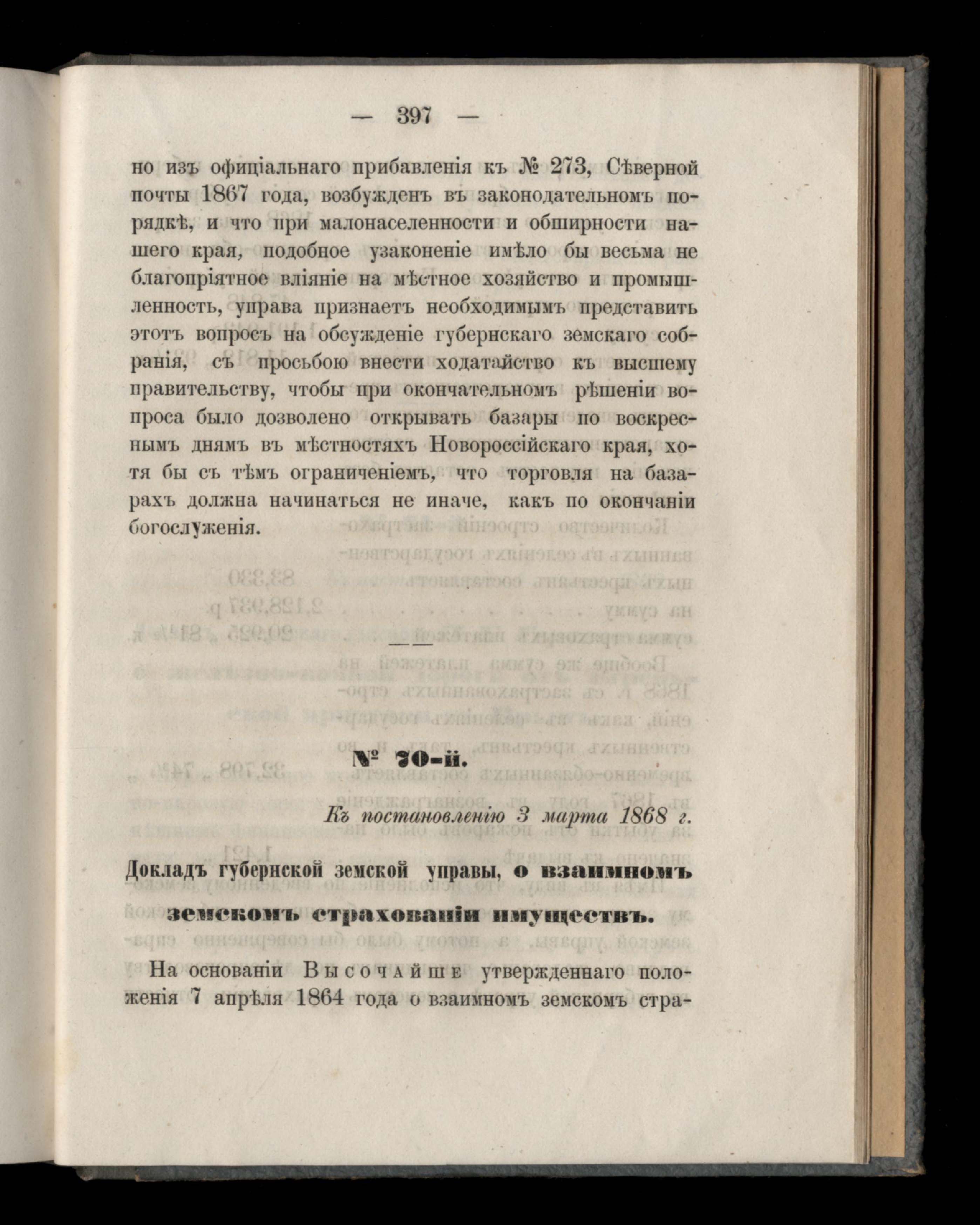 — 397 —

но изъ офиціальнаго прибавленія къ № 273, Сѣверной почты 1867 года, возбужденъ въ законодательномъ порядкѣ, и что при малонаселенности и обширности нашего края, подобное узаконеніе имѣло бы весьма не благопріятное вліяніе на мѣстное хозяйство и промышленность, управа признаетъ необходимымъ представить этотъ вопросъ на обсужденіе губернскаго земскаго собранія, съ просьбою внести ходатайство къ высшему правительству, чтобы при окончательномъ рѣшеніи вопроса было дозволено открывать базары по воскреснымъ днямъ въ мѣстностяхъ Новороссійскаго края, хотя бы съ тѣмъ ограниченіемъ, что торговля на базарахъ должна начинаться не иначе, какъ по окончаніи богослуженія.

№ 70-й.

Къ постановленію 3 марта 1868 г.

Докладъ губернской земской управы, о взаимномъ земскомъ страхованіи имуществъ.

На основаніи Высочайше утвержденнаго положенія 7 апрѣля 1864 года о взаимномъ земскомъ стра-